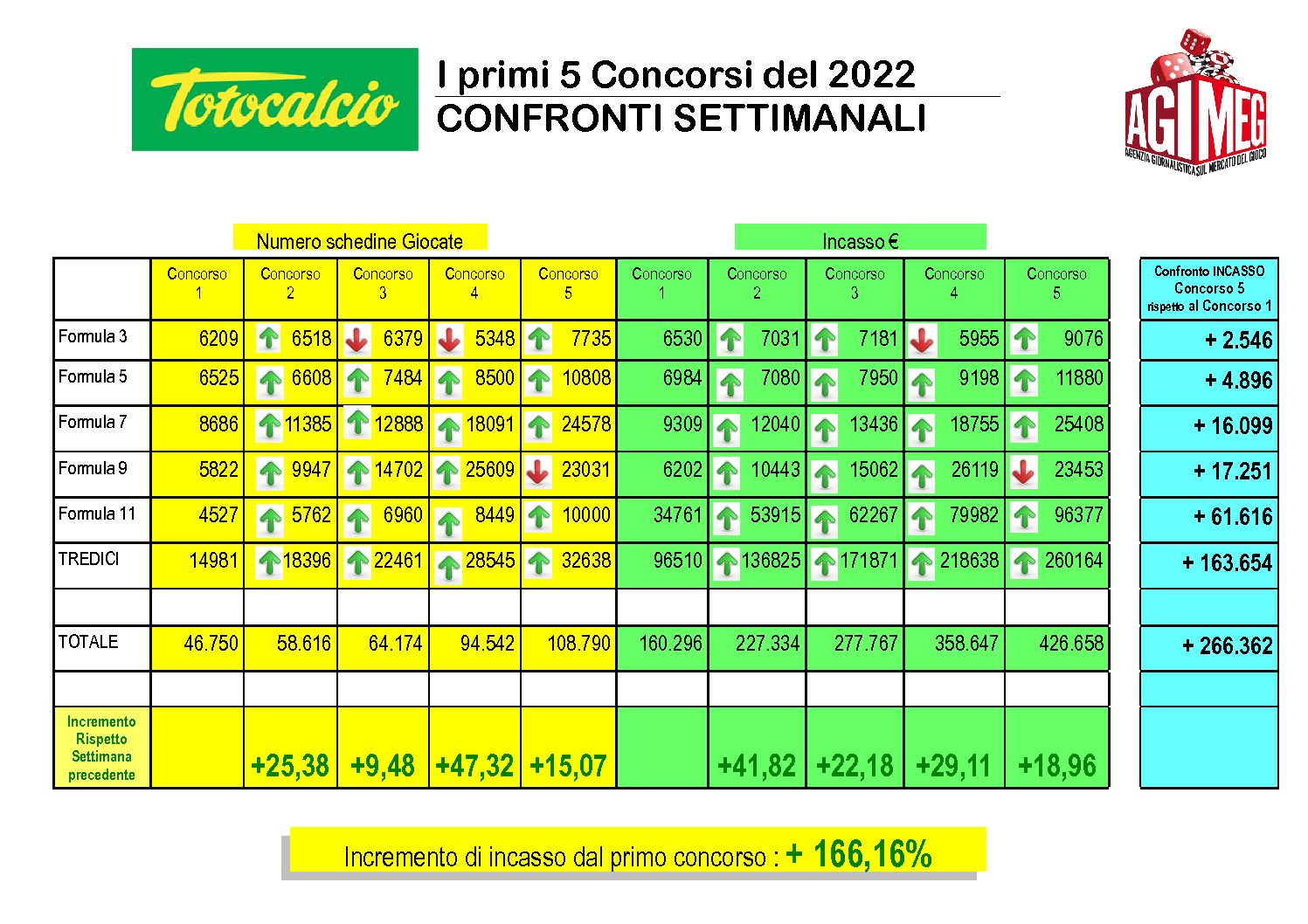 Totocalcio

I primi 5 Concorsi del 2022
CONFRONTI SETTIMANALI

AGIMEG
AGENZIA GIORNALISTICA SUL MERCATO DEL GIOCO

Numero schedine Giocate

Incasso €

| | Concorso 1 | Concorso 2 | Concorso 3 | Concorso 4 | Concorso 5 | Concorso 1 | Concorso 2 | Concorso 3 | Concorso 4 | Concorso 5 | Confronto INCASSO Concorso 5 rispetto al Concorso 1 |
|---|---|---|---|---|---|---|---|---|---|---|---|
| Formula 3 | 6209 | 6518 | 6379 | 5348 | 7735 | 6530 | 7031 | 7181 | 5955 | 9076 | + 2.546 |
| Formula 5 | 6525 | 6608 | 7484 | 8500 | 10808 | 6984 | 7080 | 7950 | 9198 | 11880 | + 4.896 |
| Formula 7 | 8686 | 11385 | 12888 | 18091 | 24578 | 9309 | 12040 | 13436 | 18755 | 25408 | + 16.099 |
| Formula 9 | 5822 | 9947 | 14702 | 25609 | 23031 | 6202 | 10443 | 15062 | 26119 | 23453 | + 17.251 |
| Formula 11 | 4527 | 5762 | 6960 | 8449 | 10000 | 34761 | 53915 | 62267 | 79982 | 96377 | + 61.616 |
| TREDICI | 14981 | 18396 | 22461 | 28545 | 32638 | 96510 | 136825 | 171871 | 218638 | 260164 | + 163.654 |
| | | | | | | | | | | | |
| TOTALE | 46.750 | 58.616 | 64.174 | 94.542 | 108.790 | 160.296 | 227.334 | 277.767 | 358.647 | 426.658 | + 266.362 |
| | | | | | | | | | | | |
| Incremento Rispetto Settimana precedente | | +25,38 | +9,48 | +47,32 | +15,07 | | +41,82 | +22,18 | +29,11 | +18,96 | |

Incremento di incasso dal primo concorso : + 166,16%